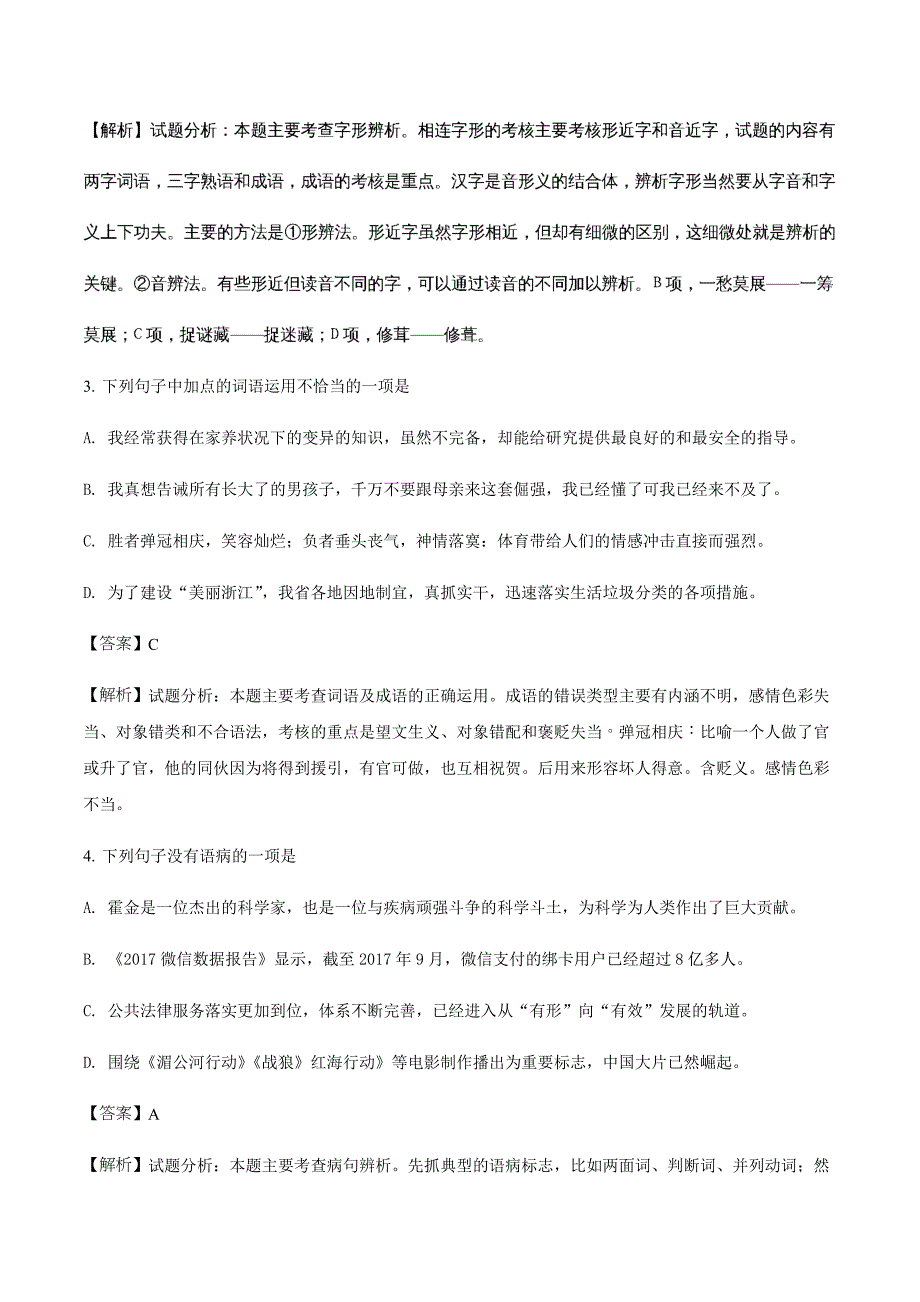 【解析】试题分析：本题主要考查字形辨析。相连字形的考核主要考核形近字和音近字，试题的内容有两字词语，三字熟语和成语，成语的考核是重点。汉字是音形义的结合体，辨析字形当然要从字音和字义上下功夫。主要的方法是①形辨法。形近字虽然字形相近，但却有细微的区别，这细微处就是辨析的关键。②音辨法。有些形近但读音不同的字，可以通过读音的不同加以辨析。B项，一愁莫展——一筹莫展；C项，捉谜藏——捉迷藏；D项，修茸——修葺。

3. 下列句子中加点的词语运用不恰当的一项是

A. 我经常获得在家养状况下的变异的知识，虽然不完备，却能给研究提供最良好的和最安全的指导。

B. 我真想告诫所有长大了的男孩子，千万不要跟母亲来这套倔强，我已经懂了可我已经来不及了。

C. 胜者弹冠相庆，笑容灿烂；负者垂头丧气，神情落寞：体育带给人们的情感冲击直接而强烈。

D. 为了建设“美丽浙江”，我省各地因地制宜，真抓实干，迅速落实生活垃圾分类的各项措施。

【答案】C

【解析】试题分析：本题主要考查词语及成语的正确运用。成语的错误类型主要有内涵不明，感情色彩失当、对象错类和不合语法，考核的重点是望文生义、对象错配和褒贬失当。弹冠相庆：比喻一个人做了官或升了官，他的同伙因为将得到援引，有官可做，也互相祝贺。后用来形容坏人得意。含贬义。感情色彩不当。

4. 下列句子没有语病的一项是

A. 霍金是一位杰出的科学家，也是一位与疾病顽强斗争的科学斗士，为科学为人类作出了巨大贡献。

B. 《2017 微信数据报告》显示，截至 2017 年 9 月，微信支付的绑卡用户已经超过 8 亿多人。

C. 公共法律服务落实更加到位，体系不断完善，已经进入从“有形”向“有效”发展的轨道。

D. 围绕《湄公河行动》《战狼》红海行动》等电影制作播出为重要标志，中国大片已然崛起。

【答案】A

【解析】试题分析：本题主要考查病句辨析。先抓典型的语病标志，比如两面词、判断词、并列动词；然